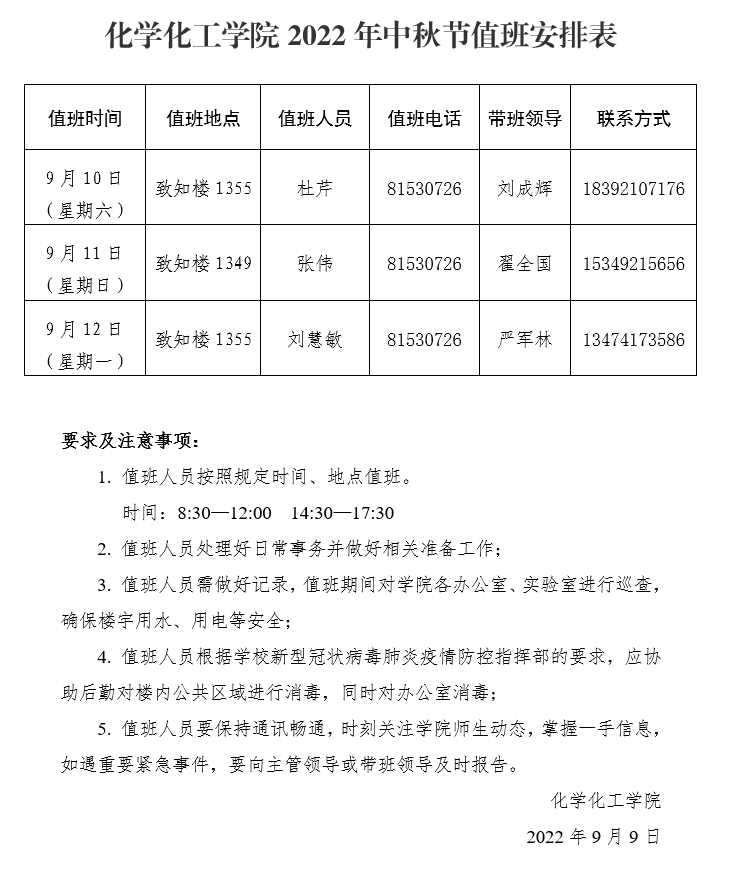 化学化工学院 2022 年中秋节值班安排表

| 值班时间 | 值班地点 | 值班人员 | 值班电话 | 带班领导 | 联系方式 |
|---|---|---|---|---|---|
| 9 月 10 日（星期六） | 致知楼 1355 | 杜芹 | 81530726 | 刘成辉 | 18392107176 |
| 9 月 11 日（星期日） | 致知楼 1349 | 张伟 | 81530726 | 翟全国 | 15349215656 |
| 9 月 12 日（星期一） | 致知楼 1355 | 刘慧敏 | 81530726 | 严军林 | 13474173586 |

要求及注意事项：

1. 值班人员按照规定时间、地点值班。

时间：8:30—12:00　14:30—17:30

2. 值班人员处理好日常事务并做好相关准备工作；

3. 值班人员需做好记录，值班期间对学院各办公室、实验室进行巡查，确保楼宇用水、用电等安全；

4. 值班人员根据学校新型冠状病毒肺炎疫情防控指挥部的要求，应协助后勤对楼内公共区域进行消毒，同时对办公室消毒；

5. 值班人员要保持通讯畅通，时刻关注学院师生动态，掌握一手信息，如遇重要紧急事件，要向主管领导或带班领导及时报告。

化学化工学院

2022 年 9 月 9 日